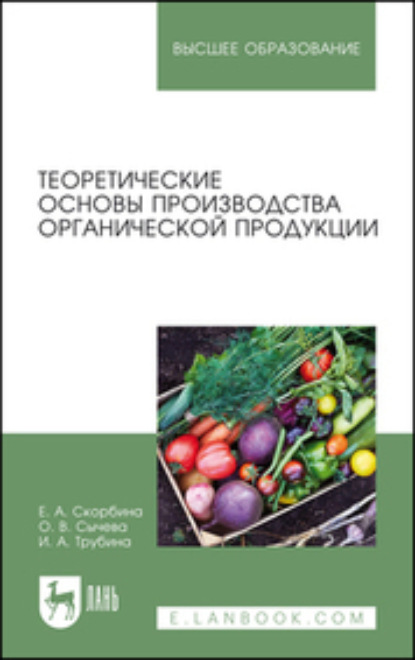 ВЫСШЕЕ ОБРАЗОВАНИЕ

ТЕОРЕТИЧЕСКИЕ ОСНОВЫ ПРОИЗВОДСТВА ОРГАНИЧЕСКОЙ ПРОДУКЦИИ

Е. А. Скорбина
О. В. Сычева
И. А. Трубина

ЛАНЬ

E.LANBOOK.COM